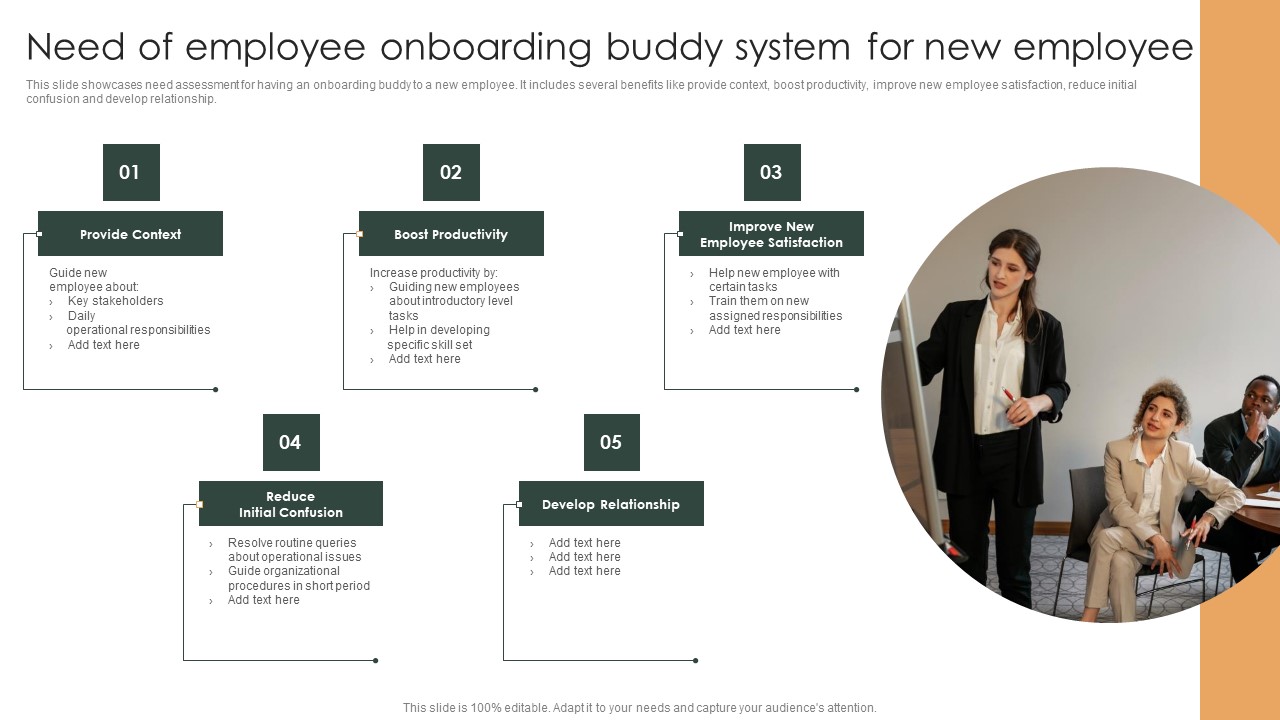 Need of employee onboarding buddy system for new employee

This slide showcases need assessment for having an onboarding buddy to a new employee. It includes several benefits like provide context, boost productivity, improve new employee satisfaction, reduce initial confusion and develop relationship.

01

Provide Context

Guide new employee about:
› Key stakeholders
› Daily operational responsibilities
› Add text here

02

Boost Productivity

Increase productivity by:
› Guiding new employees about introductory level tasks
› Help in developing specific skill set
› Add text here

03

Improve New Employee Satisfaction

› Help new employee with certain tasks
› Train them on new assigned responsibilities
› Add text here

04

Reduce Initial Confusion

› Resolve routine queries about operational issues
› Guide organizational procedures in short period
› Add text here

05

Develop Relationship

› Add text here
› Add text here
› Add text here

This slide is 100% editable. Adapt it to your needs and capture your audience's attention.